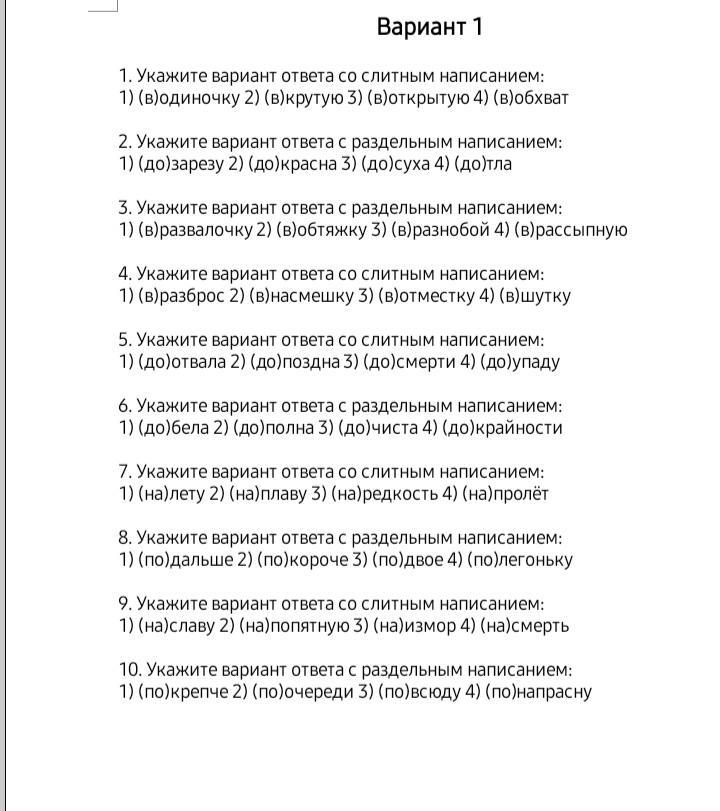 Вариант 1

1. Укажите вариант ответа со слитным написанием:
1) (в)одиночку 2) (в)крутую 3) (в)открытую 4) (в)обхват

2. Укажите вариант ответа с раздельным написанием:
1) (до)зарезу 2) (до)красна 3) (до)суха 4) (до)тла

3. Укажите вариант ответа с раздельным написанием:
1) (в)развалочку 2) (в)обтяжку 3) (в)разнобой 4) (в)рассыпную

4. Укажите вариант ответа со слитным написанием:
1) (в)разброс 2) (в)насмешку 3) (в)отместку 4) (в)шутку

5. Укажите вариант ответа со слитным написанием:
1) (до)отвала 2) (до)поздна 3) (до)смерти 4) (до)упаду

6. Укажите вариант ответа с раздельным написанием:
1) (до)бела 2) (до)полна 3) (до)чиста 4) (до)крайности

7. Укажите вариант ответа со слитным написанием:
1) (на)лету 2) (на)плаву 3) (на)редкость 4) (на)пролёт

8. Укажите вариант ответа с раздельным написанием:
1) (по)дальше 2) (по)короче 3) (по)двое 4) (по)легоньку

9. Укажите вариант ответа со слитным написанием:
1) (на)славу 2) (на)попятную 3) (на)измор 4) (на)смерть

10. Укажите вариант ответа с раздельным написанием:
1) (по)крепче 2) (по)очереди 3) (по)всюду 4) (по)напрасну